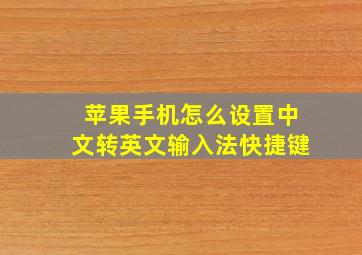 苹果手机怎么设置中文转英文输入法快捷键